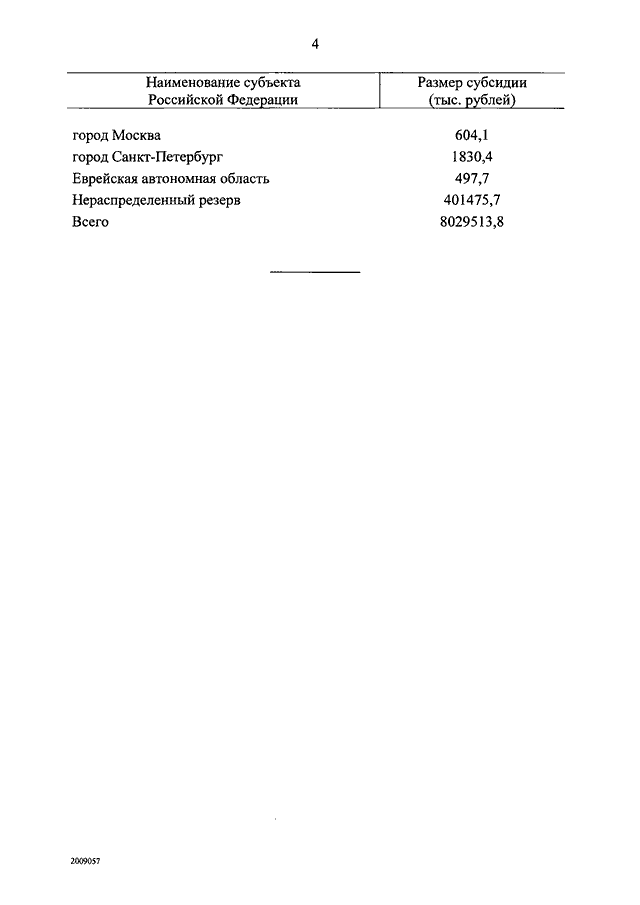 4

| Наименование субъекта Российской Федерации | Размер субсидии (тыс. рублей) |
|---|---|
| город Москва | 604,1 |
| город Санкт-Петербург | 1830,4 |
| Еврейская автономная область | 497,7 |
| Нераспределенный резерв | 401475,7 |
| Всего | 8029513,8 |

2009057